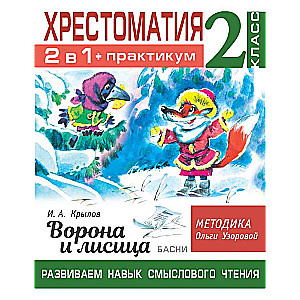 ХРЕСТОМАТИЯ

2 в 1 + практикум

2 КЛАСС

И. А. Крылов

Ворона и лисица

БАСНИ

МЕТОДИКА Ольги Узоровой

РАЗВИВАЕМ НАВЫК СМЫСЛОВОГО ЧТЕНИЯ